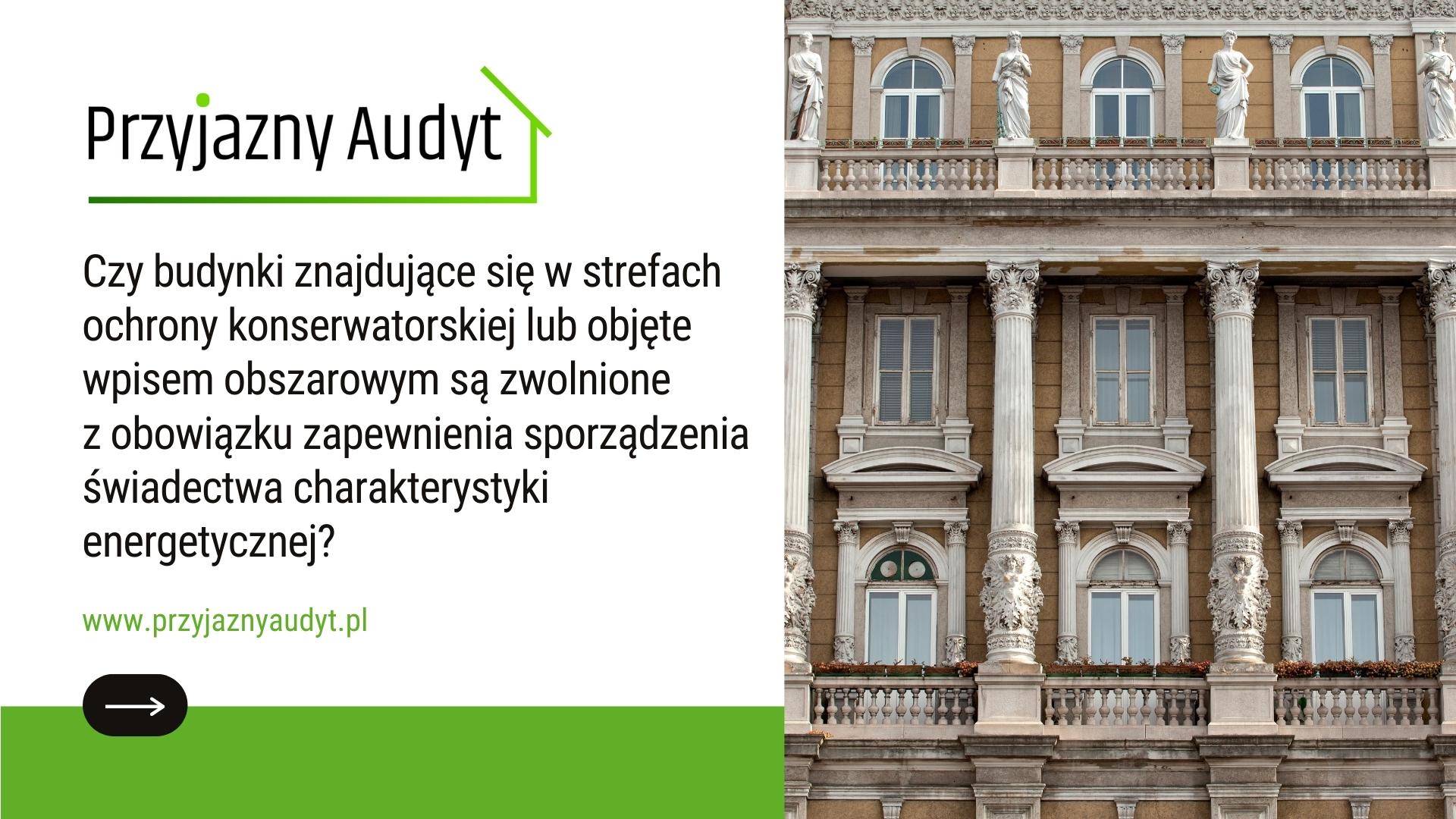 Przyjazny Audyt

Czy budynki znajdujące się w strefach ochrony konserwatorskiej lub objęte wpisem obszarowym są zwolnione z obowiązku zapewnienia sporządzenia świadectwa charakterystyki energetycznej?

www.przyjaznyaudyt.pl